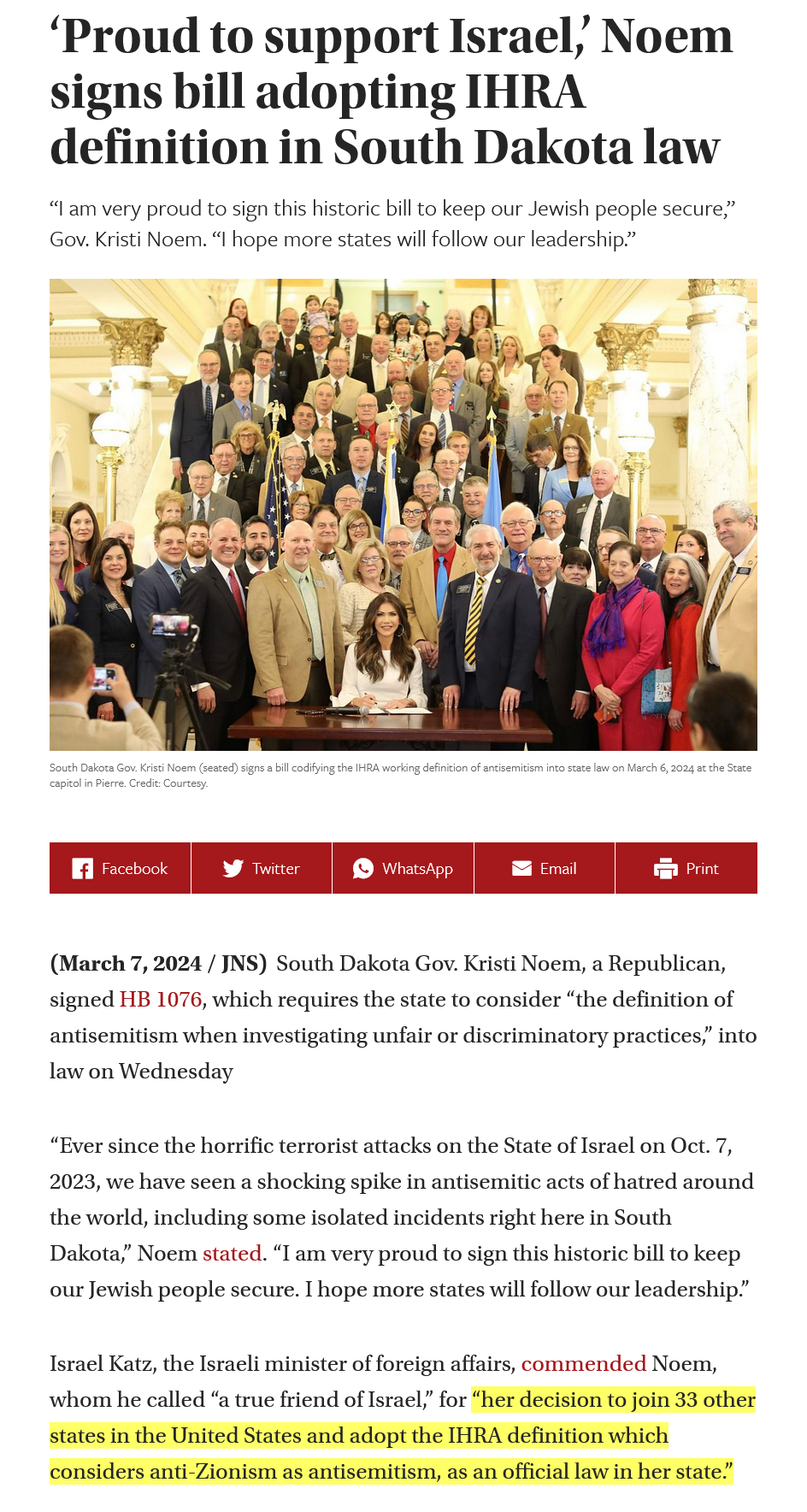 ‘Proud to support Israel,’ Noem signs bill adopting IHRA definition in South Dakota law

“I am very proud to sign this historic bill to keep our Jewish people secure,” Gov. Kristi Noem. “I hope more states will follow our leadership.”

South Dakota Gov. Kristi Noem (seated) signs a bill codifying the IHRA working definition of antisemitism into state law on March 6, 2024 at the State capitol in Pierre. Credit: Courtesy.

Facebook Twitter WhatsApp Email Print

(March 7, 2024 / JNS) South Dakota Gov. Kristi Noem, a Republican, signed HB 1076, which requires the state to consider “the definition of antisemitism when investigating unfair or discriminatory practices,” into law on Wednesday

“Ever since the horrific terrorist attacks on the State of Israel on Oct. 7, 2023, we have seen a shocking spike in antisemitic acts of hatred around the world, including some isolated incidents right here in South Dakota,” Noem stated. “I am very proud to sign this historic bill to keep our Jewish people secure. I hope more states will follow our leadership.”

Israel Katz, the Israeli minister of foreign affairs, commended Noem, whom he called “a true friend of Israel,” for “her decision to join 33 other states in the United States and adopt the IHRA definition which considers anti-Zionism as antisemitism, as an official law in her state.”